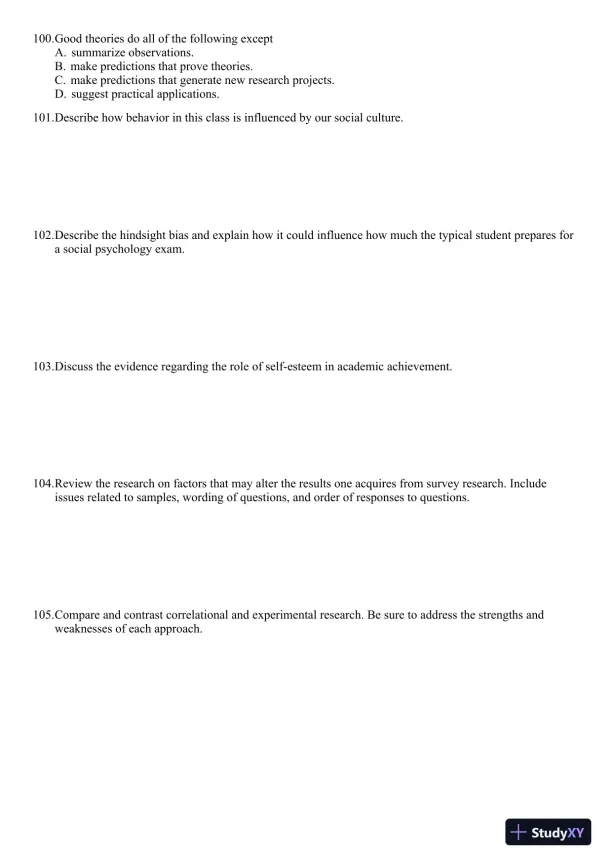 100.Good theories do all of the following except
A. summarize observations.
B. make predictions that prove theories.
C. make predictions that generate new research projects.
D. suggest practical applications.

101.Describe how behavior in this class is influenced by our social culture.

102.Describe the hindsight bias and explain how it could influence how much the typical student prepares for a social psychology exam.

103.Discuss the evidence regarding the role of self-esteem in academic achievement.

104.Review the research on factors that may alter the results one acquires from survey research. Include issues related to samples, wording of questions, and order of responses to questions.

105.Compare and contrast correlational and experimental research. Be sure to address the strengths and weaknesses of each approach.

StudyXY